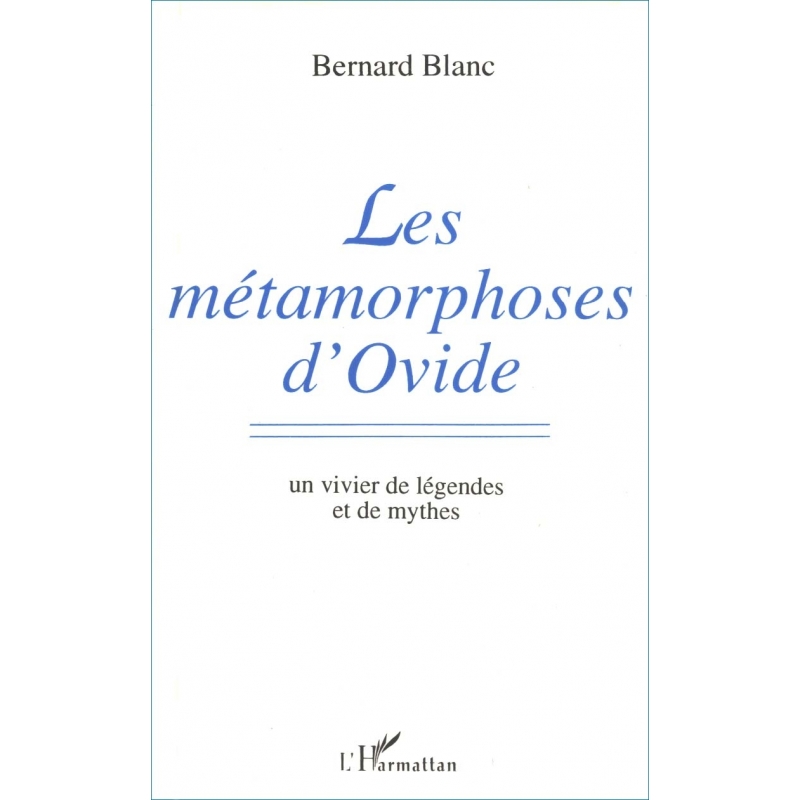 Bernard Blanc

Les métamorphoses d'Ovide

un vivier de légendes et de mythes

L'Harmattan